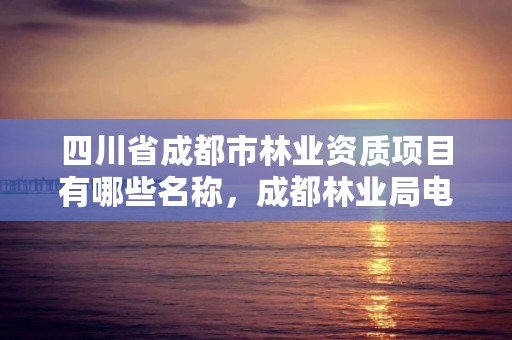 四川省成都市林业资质项目有哪些名称，成都林业局电